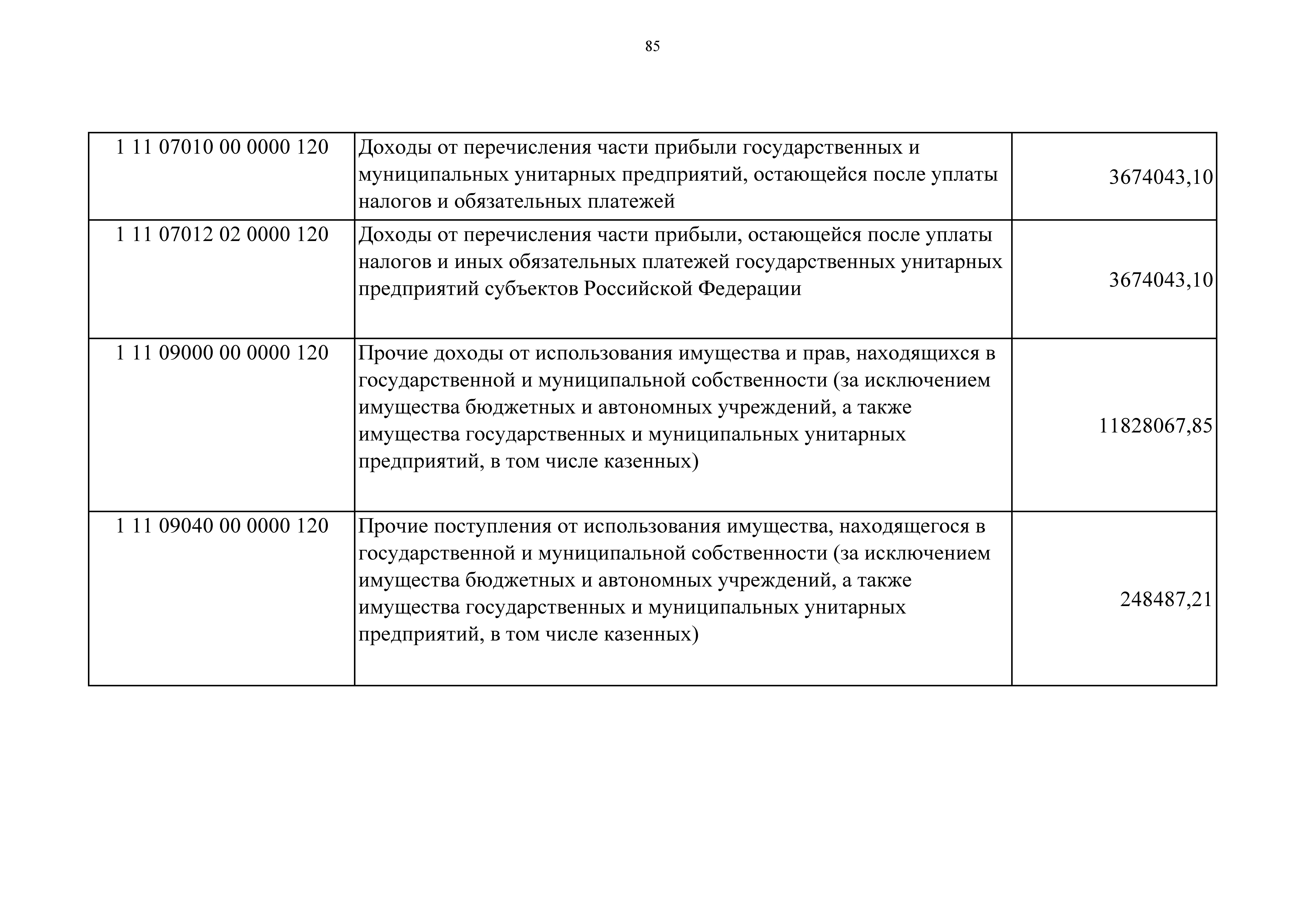 85

| | | |
|---|---|---|
| 1 11 07010 00 0000 120 | Доходы от перечисления части прибыли государственных и муниципальных унитарных предприятий, остающейся после уплаты налогов и обязательных платежей | 3674043,10 |
| 1 11 07012 02 0000 120 | Доходы от перечисления части прибыли, остающейся после уплаты налогов и иных обязательных платежей государственных унитарных предприятий субъектов Российской Федерации | 3674043,10 |
| 1 11 09000 00 0000 120 | Прочие доходы от использования имущества и прав, находящихся в государственной и муниципальной собственности (за исключением имущества бюджетных и автономных учреждений, а также имущества государственных и муниципальных унитарных предприятий, в том числе казенных) | 11828067,85 |
| 1 11 09040 00 0000 120 | Прочие поступления от использования имущества, находящегося в государственной и муниципальной собственности (за исключением имущества бюджетных и автономных учреждений, а также имущества государственных и муниципальных унитарных предприятий, в том числе казенных) | 248487,21 |